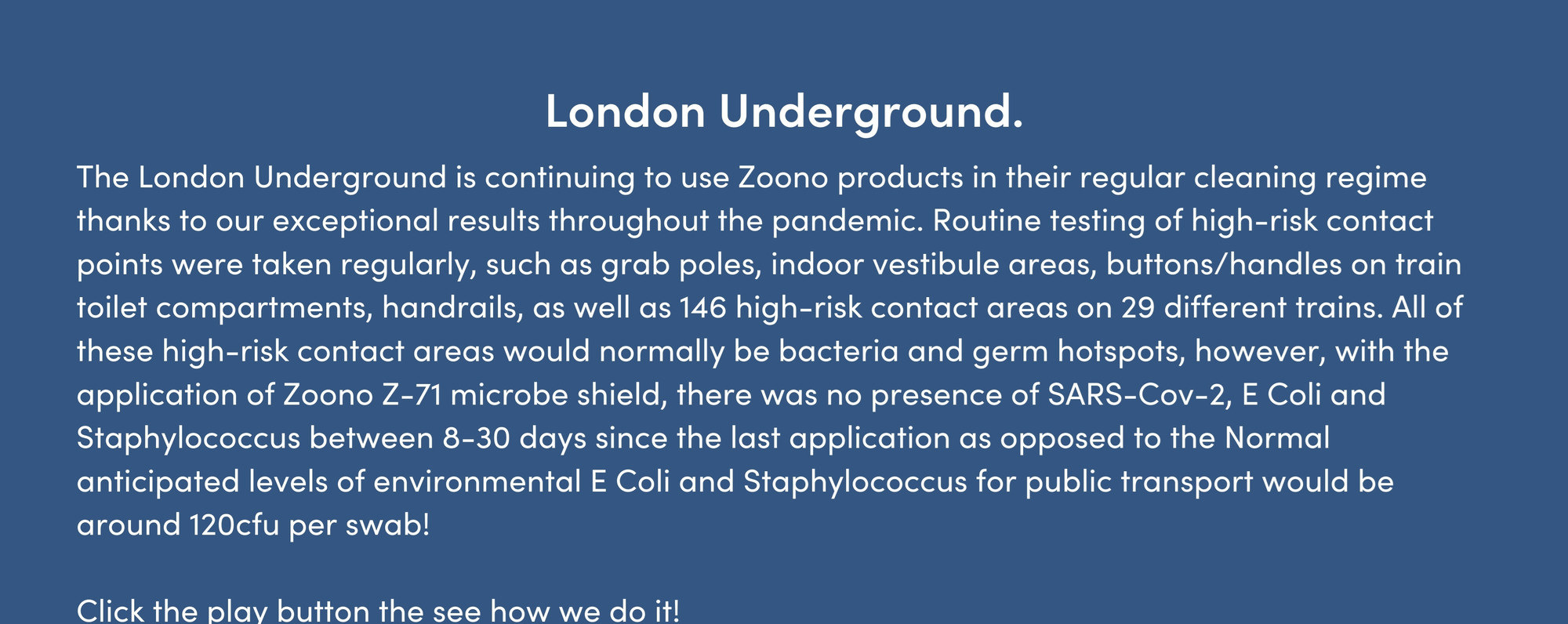 London Underground.

The London Underground is continuing to use Zoono products in their regular cleaning regime thanks to our exceptional results throughout the pandemic. Routine testing of high-risk contact points were taken regularly, such as grab poles, indoor vestibule areas, buttons/handles on train toilet compartments, handrails, as well as 146 high-risk contact areas on 29 different trains. All of these high-risk contact areas would normally be bacteria and germ hotspots, however, with the application of Zoono Z-71 microbe shield, there was no presence of SARS-Cov-2, E Coli and Staphylococcus between 8-30 days since the last application as opposed to the Normal anticipated levels of environmental E Coli and Staphylococcus for public transport would be around 120cfu per swab!

Click the play button the see how we do it!